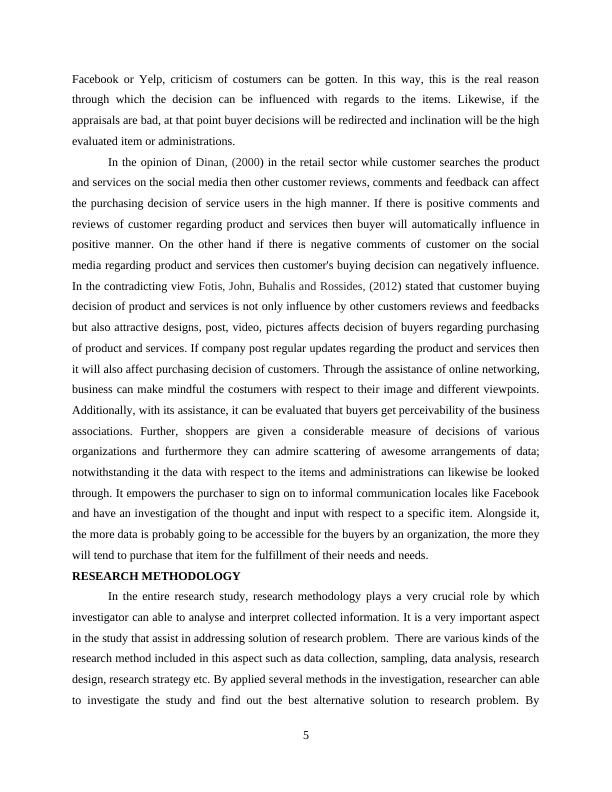 Facebook or Yelp, criticism of costumers can be gotten. In this way, this is the real reason through which the decision can be influenced with regards to the items. Likewise, if the appraisals are bad, at that point buyer decisions will be redirected and inclination will be the high evaluated item or administrations.

In the opinion of Dinan, (2000) in the retail sector while customer searches the product and services on the social media then other customer reviews, comments and feedback can affect the purchasing decision of service users in the high manner. If there is positive comments and reviews of customer regarding product and services then buyer will automatically influence in positive manner. On the other hand if there is negative comments of customer on the social media regarding product and services then customer's buying decision can negatively influence. In the contradicting view Fotis, John, Buhalis and Rossides, (2012) stated that customer buying decision of product and services is not only influence by other customers reviews and feedbacks but also attractive designs, post, video, pictures affects decision of buyers regarding purchasing of product and services. If company post regular updates regarding the product and services then it will also affect purchasing decision of customers. Through the assistance of online networking, business can make mindful the costumers with respect to their image and different viewpoints. Additionally, with its assistance, it can be evaluated that buyers get perceivability of the business associations. Further, shoppers are given a considerable measure of decisions of various organizations and furthermore they can admire scattering of awesome arrangements of data; notwithstanding it the data with respect to the items and administrations can likewise be looked through. It empowers the purchaser to sign on to informal communication locales like Facebook and have an investigation of the thought and input with respect to a specific item. Alongside it, the more data is probably going to be accessible for the buyers by an organization, the more they will tend to purchase that item for the fulfillment of their needs and needs.

RESEARCH METHODOLOGY

In the entire research study, research methodology plays a very crucial role by which investigator can able to analyse and interpret collected information. It is a very important aspect in the study that assist in addressing solution of research problem. There are various kinds of the research method included in this aspect such as data collection, sampling, data analysis, research design, research strategy etc. By applied several methods in the investigation, researcher can able to investigate the study and find out the best alternative solution to research problem. By

5